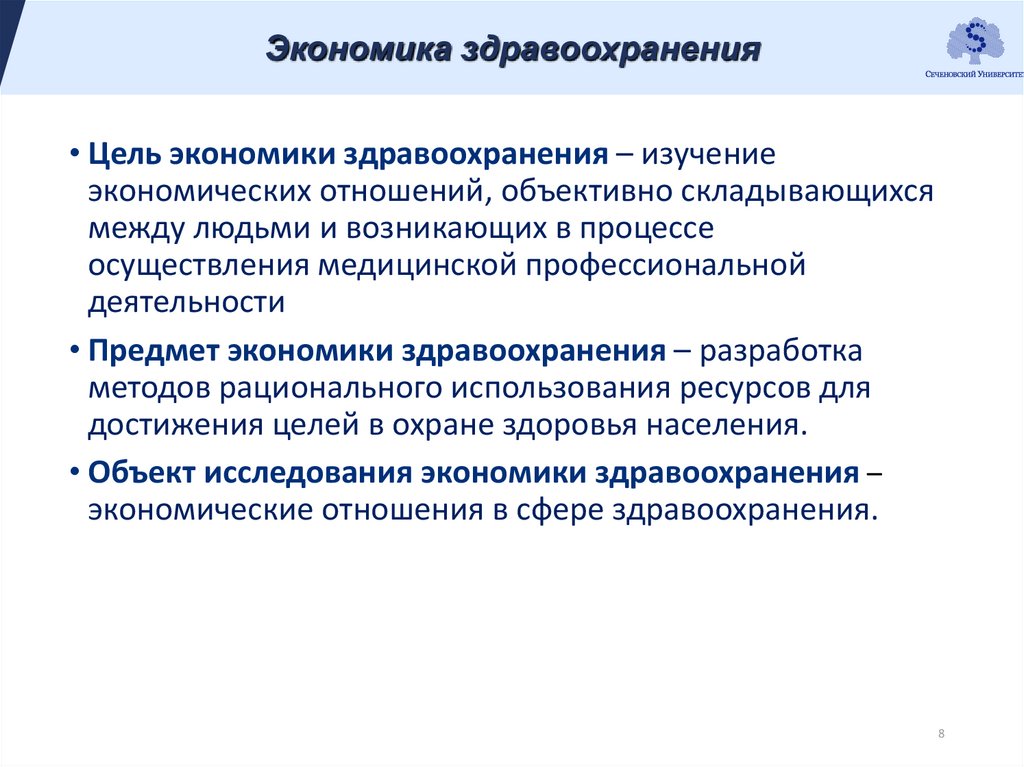 Экономика здравоохранения

Сеченовский Университет

• Цель экономики здравоохранения – изучение экономических отношений, объективно складывающихся между людьми и возникающих в процессе осуществления медицинской профессиональной деятельности

• Предмет экономики здравоохранения – разработка методов рационального использования ресурсов для достижения целей в охране здоровья населения.

• Объект исследования экономики здравоохранения – экономические отношения в сфере здравоохранения.

8